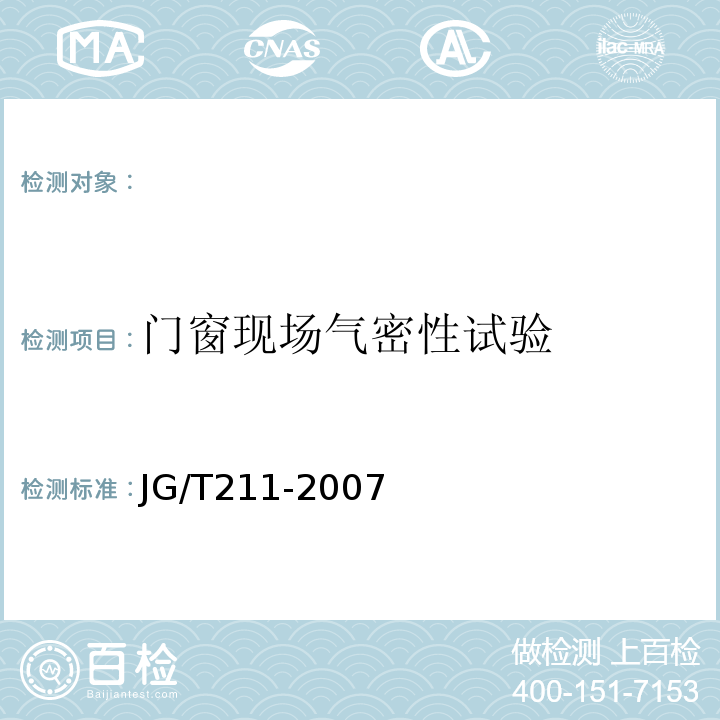 MA CNAS AL ilac-MRA

检测对象：

检测项目：门窗现场气密性试验

检测标准：JG/T211-2007

百检
Baijiantest.com

做检测 上百检
400-151-7153